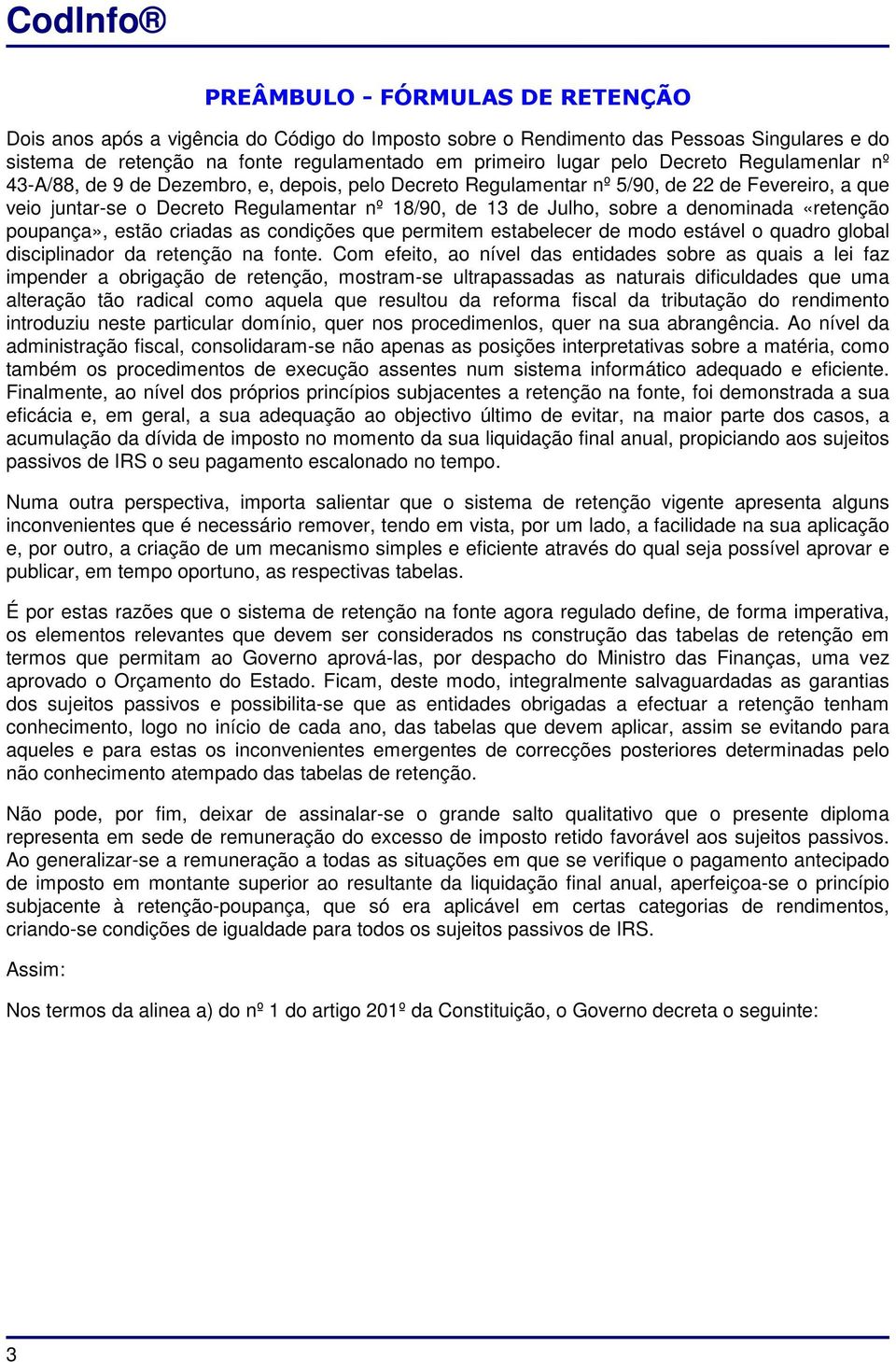 CodInfo®

PREÂMBULO - FÓRMULAS DE RETENÇÃO

Dois anos após a vigência do Código do Imposto sobre o Rendimento das Pessoas Singulares e do sistema de retenção na fonte regulamentado em primeiro lugar pelo Decreto Regulamenlar nº 43-A/88, de 9 de Dezembro, e, depois, pelo Decreto Regulamentar nº 5/90, de 22 de Fevereiro, a que veio juntar-se o Decreto Regulamentar nº 18/90, de 13 de Julho, sobre a denominada «retenção poupança», estão criadas as condições que permitem estabelecer de modo estável o quadro global disciplinador da retenção na fonte. Com efeito, ao nível das entidades sobre as quais a lei faz impender a obrigação de retenção, mostram-se ultrapassadas as naturais dificuldades que uma alteração tão radical como aquela que resultou da reforma fiscal da tributação do rendimento introduziu neste particular domínio, quer nos procedimenlos, quer na sua abrangência. Ao nível da administração fiscal, consolidaram-se não apenas as posições interpretativas sobre a matéria, como também os procedimentos de execução assentes num sistema informático adequado e eficiente. Finalmente, ao nível dos próprios princípios subjacentes a retenção na fonte, foi demonstrada a sua eficácia e, em geral, a sua adequação ao objectivo último de evitar, na maior parte dos casos, a acumulação da dívida de imposto no momento da sua liquidação final anual, propiciando aos sujeitos passivos de IRS o seu pagamento escalonado no tempo.

Numa outra perspectiva, importa salientar que o sistema de retenção vigente apresenta alguns inconvenientes que é necessário remover, tendo em vista, por um lado, a facilidade na sua aplicação e, por outro, a criação de um mecanismo simples e eficiente através do qual seja possível aprovar e publicar, em tempo oportuno, as respectivas tabelas.

É por estas razões que o sistema de retenção na fonte agora regulado define, de forma imperativa, os elementos relevantes que devem ser considerados ns construção das tabelas de retenção em termos que permitam ao Governo aprová-las, por despacho do Ministro das Finanças, uma vez aprovado o Orçamento do Estado. Ficam, deste modo, integralmente salvaguardadas as garantias dos sujeitos passivos e possibilita-se que as entidades obrigadas a efectuar a retenção tenham conhecimento, logo no início de cada ano, das tabelas que devem aplicar, assim se evitando para aqueles e para estas os inconvenientes emergentes de correcções posteriores determinadas pelo não conhecimento atempado das tabelas de retenção.

Não pode, por fim, deixar de assinalar-se o grande salto qualitativo que o presente diploma representa em sede de remuneração do excesso de imposto retido favorável aos sujeitos passivos. Ao generalizar-se a remuneração a todas as situações em que se verifique o pagamento antecipado de imposto em montante superior ao resultante da liquidação final anual, aperfeiçoa-se o princípio subjacente à retenção-poupança, que só era aplicável em certas categorias de rendimentos, criando-se condições de igualdade para todos os sujeitos passivos de IRS.

Assim:

Nos termos da alinea a) do nº 1 do artigo 201º da Constituição, o Governo decreta o seguinte:

3